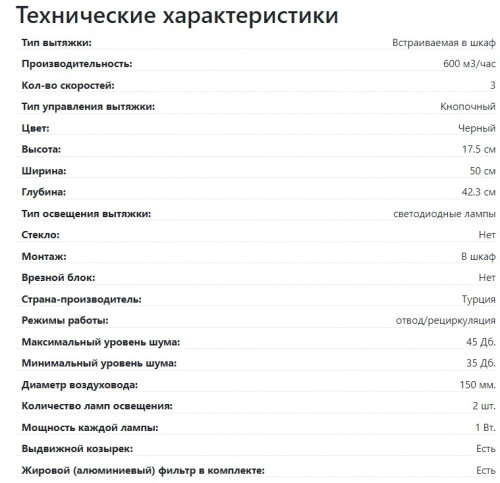 Технические характеристики

| | |
|---|---|
| Тип вытяжки: | Встраиваемая в шкаф |
| Производительность: | 600 м3/час |
| Кол-во скоростей: | 3 |
| Тип управления вытяжки: | Кнопочный |
| Цвет: | Черный |
| Высота: | 17.5 см |
| Ширина: | 50 см |
| Глубина: | 42.3 см |
| Тип освещения вытяжки: | светодиодные лампы |
| Стекло: | Нет |
| Монтаж: | В шкаф |
| Врезной блок: | Нет |
| Страна-производитель: | Турция |
| Режимы работы: | отвод/рециркуляция |
| Максимальный уровень шума: | 45 Дб. |
| Минимальный уровень шума: | 35 Дб. |
| Диаметр воздуховода: | 150 мм. |
| Количество ламп освещения: | 2 шт. |
| Мощность каждой лампы: | 1 Вт. |
| Выдвижной козырек: | Есть |
| Жировой (алюминиевый) фильтр в комплекте: | Есть |